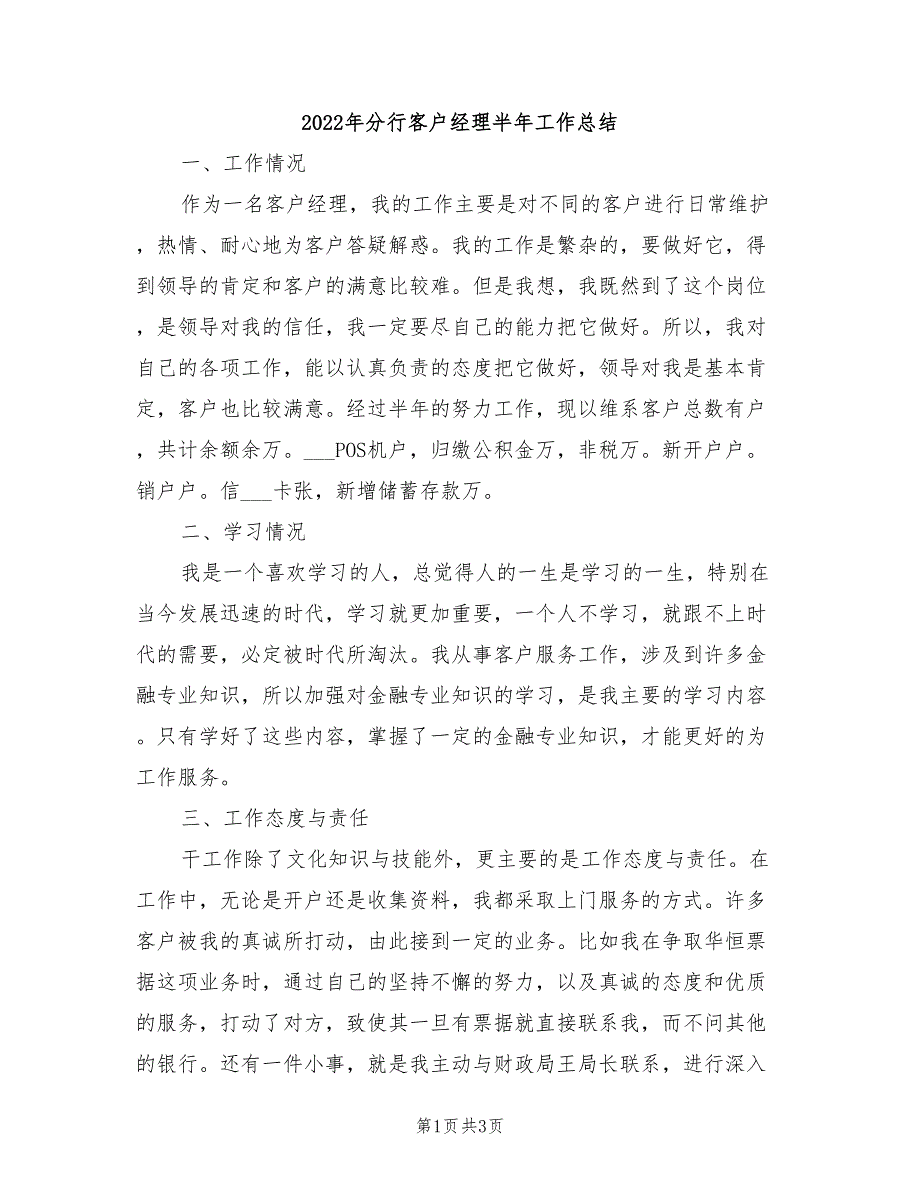 2022年分行客户经理半年工作总结

一、工作情况

作为一名客户经理，我的工作主要是对不同的客户进行日常维护，热情、耐心地为客户答疑解惑。我的工作是繁杂的，要做好它，得到领导的肯定和客户的满意比较难。但是我想，我既然到了这个岗位，是领导对我的信任，我一定要尽自己的能力把它做好。所以，我对自己的各项工作，能以认真负责的态度把它做好，领导对我是基本肯定，客户也比较满意。经过半年的努力工作，现以维系客户总数有户，共计余额余万。___POS机户，归缴公积金万，非税万。新开户户。销户户。信___卡张，新增储蓄存款万。

二、学习情况

我是一个喜欢学习的人，总觉得人的一生是学习的一生，特别在当今发展迅速的时代，学习就更加重要，一个人不学习，就跟不上时代的需要，必定被时代所淘汰。我从事客户服务工作，涉及到许多金融专业知识，所以加强对金融专业知识的学习，是我主要的学习内容。只有学好了这些内容，掌握了一定的金融专业知识，才能更好的为工作服务。

三、工作态度与责任

干工作除了文化知识与技能外，更主要的是工作态度与责任。在工作中，无论是开户还是收集资料，我都采取上门服务的方式。许多客户被我的真诚所打动，由此接到一定的业务。比如我在争取华恒票据这项业务时，通过自己的坚持不懈的努力，以及真诚的态度和优质的服务，打动了对方，致使其一旦有票据就直接联系我，而不问其他的银行。还有一件小事，就是我主动与财政局王局长联系，进行深入

第1页 共3页